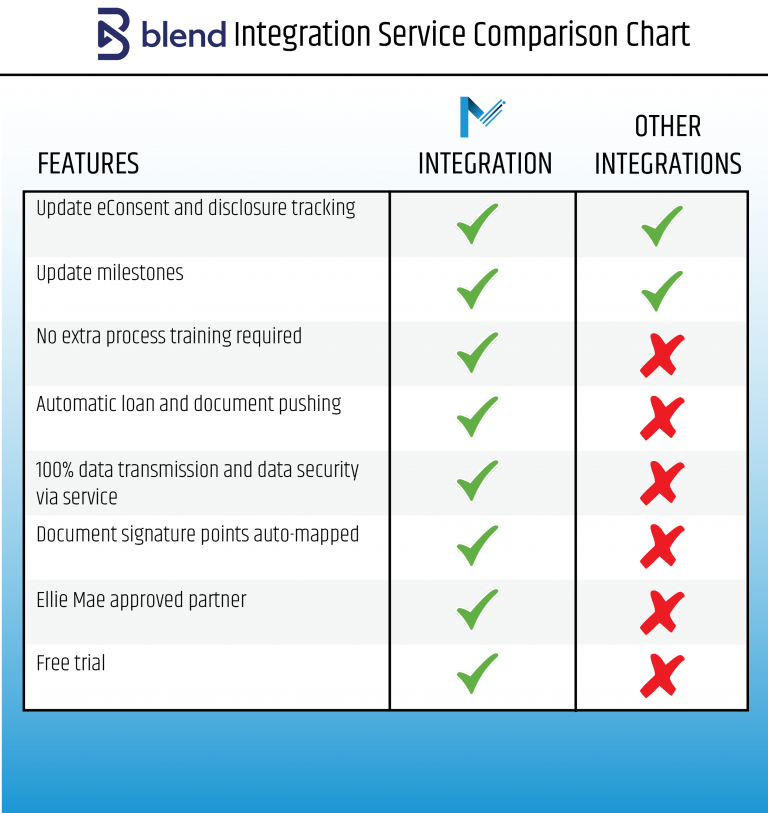 blend Integration Service Comparison Chart

| FEATURES | INTEGRATION | OTHER INTEGRATIONS |
|---|---|---|
| Update eConsent and disclosure tracking | ✓ | ✓ |
| Update milestones | ✓ | ✓ |
| No extra process training required | ✓ | ✗ |
| Automatic loan and document pushing | ✓ | ✗ |
| 100% data transmission and data security via service | ✓ | ✗ |
| Document signature points auto-mapped | ✓ | ✗ |
| Ellie Mae approved partner | ✓ | ✗ |
| Free trial | ✓ | ✗ |